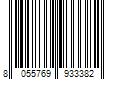 8 055769 933382